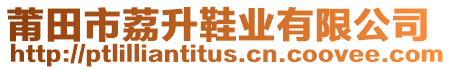 莆田市荔升鞋业有限公司
http://ptlilliantitus.cn.coovee.com